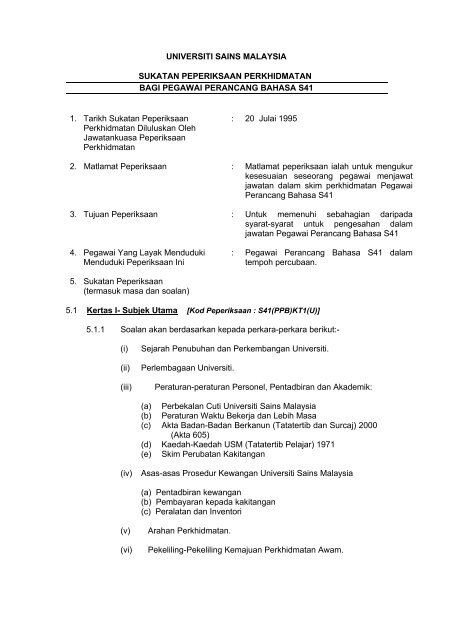 UNIVERSITI SAINS MALAYSIA

SUKATAN PEPERIKSAAN PERKHIDMATAN
BAGI PEGAWAI PERANCANG BAHASA S41

1. Tarikh Sukatan Peperiksaan Perkhidmatan Diluluskan Oleh Jawatankuasa Peperiksaan Perkhidmatan : 20 Julai 1995

2. Matlamat Peperiksaan : Matlamat peperiksaan ialah untuk mengukur kesesuaian seseorang pegawai menjawat jawatan dalam skim perkhidmatan Pegawai Perancang Bahasa S41

3. Tujuan Peperiksaan : Untuk memenuhi sebahagian daripada syarat-syarat untuk pengesahan dalam jawatan Pegawai Perancang Bahasa S41

4. Pegawai Yang Layak Menduduki Menduduki Peperiksaan Ini : Pegawai Perancang Bahasa S41 dalam tempoh percubaan.

5. Sukatan Peperiksaan (termasuk masa dan soalan)

5.1 Kertas I- Subjek Utama [Kod Peperiksaan : S41(PPB)KT1(U)]

5.1.1 Soalan akan berdasarkan kepada perkara-perkara berikut:-

(i) Sejarah Penubuhan dan Perkembangan Universiti.

(ii) Perlembagaan Universiti.

(iii) Peraturan-peraturan Personel, Pentadbiran dan Akademik:

(a) Perbekalan Cuti Universiti Sains Malaysia
(b) Peraturan Waktu Bekerja dan Lebih Masa
(c) Akta Badan-Badan Berkanun (Tatatertib dan Surcaj) 2000 (Akta 605)
(d) Kaedah-Kaedah USM (Tatatertib Pelajar) 1971
(e) Skim Perubatan Kakitangan

(iv) Asas-asas Prosedur Kewangan Universiti Sains Malaysia

(a) Pentadbiran kewangan
(b) Pembayaran kepada kakitangan
(c) Peralatan dan Inventori

(v) Arahan Perkhidmatan.

(vi) Pekeliling-Pekeliling Kemajuan Perkhidmatan Awam.